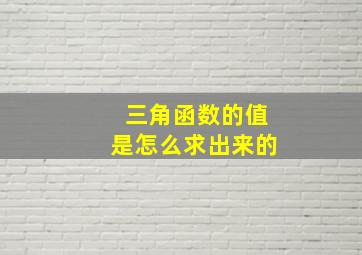 三角函数的值
是怎么求出来的